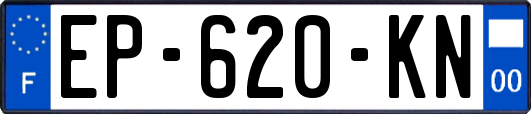 F
EP-620-KN
00